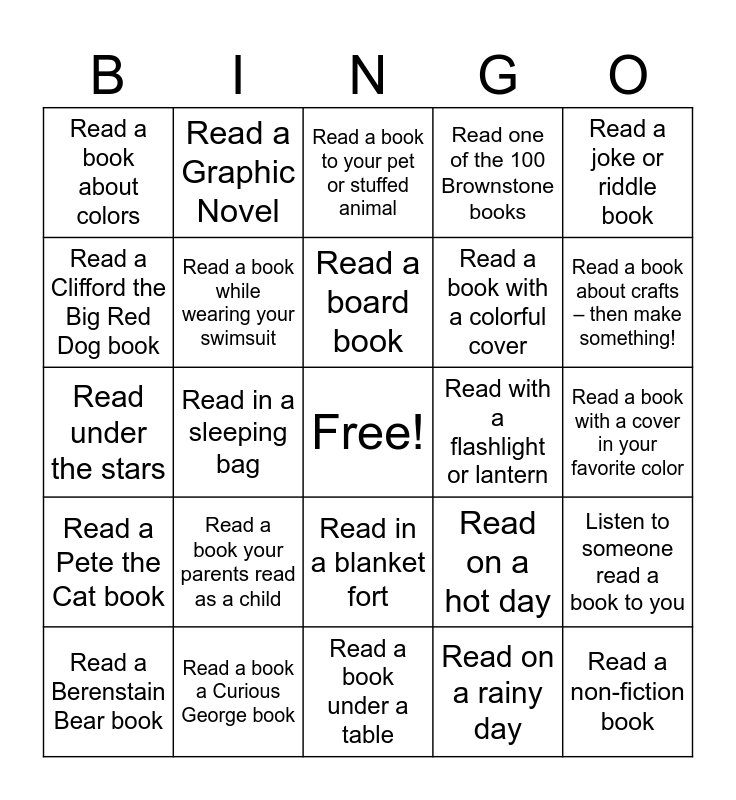 | B | I | N | G | O |
|---|---|---|---|---|
| Read a book about colors | Read a Graphic Novel | Read a book to your pet or stuffed animal | Read one of the 100 Brownstone books | Read a joke or riddle book |
| Read a Clifford the Big Red Dog book | Read a book while wearing your swimsuit | Read a board book | Read a book with a colorful cover | Read a book about crafts – then make something! |
| Read under the stars | Read in a sleeping bag | Free! | Read with a flashlight or lantern | Read a book with a cover in your favorite color |
| Read a Pete the Cat book | Read a book your parents read as a child | Read in a blanket fort | Read on a hot day | Listen to someone read a book to you |
| Read a Berenstain Bear book | Read a book a Curious George book | Read a book under a table | Read on a rainy day | Read a non-fiction book |